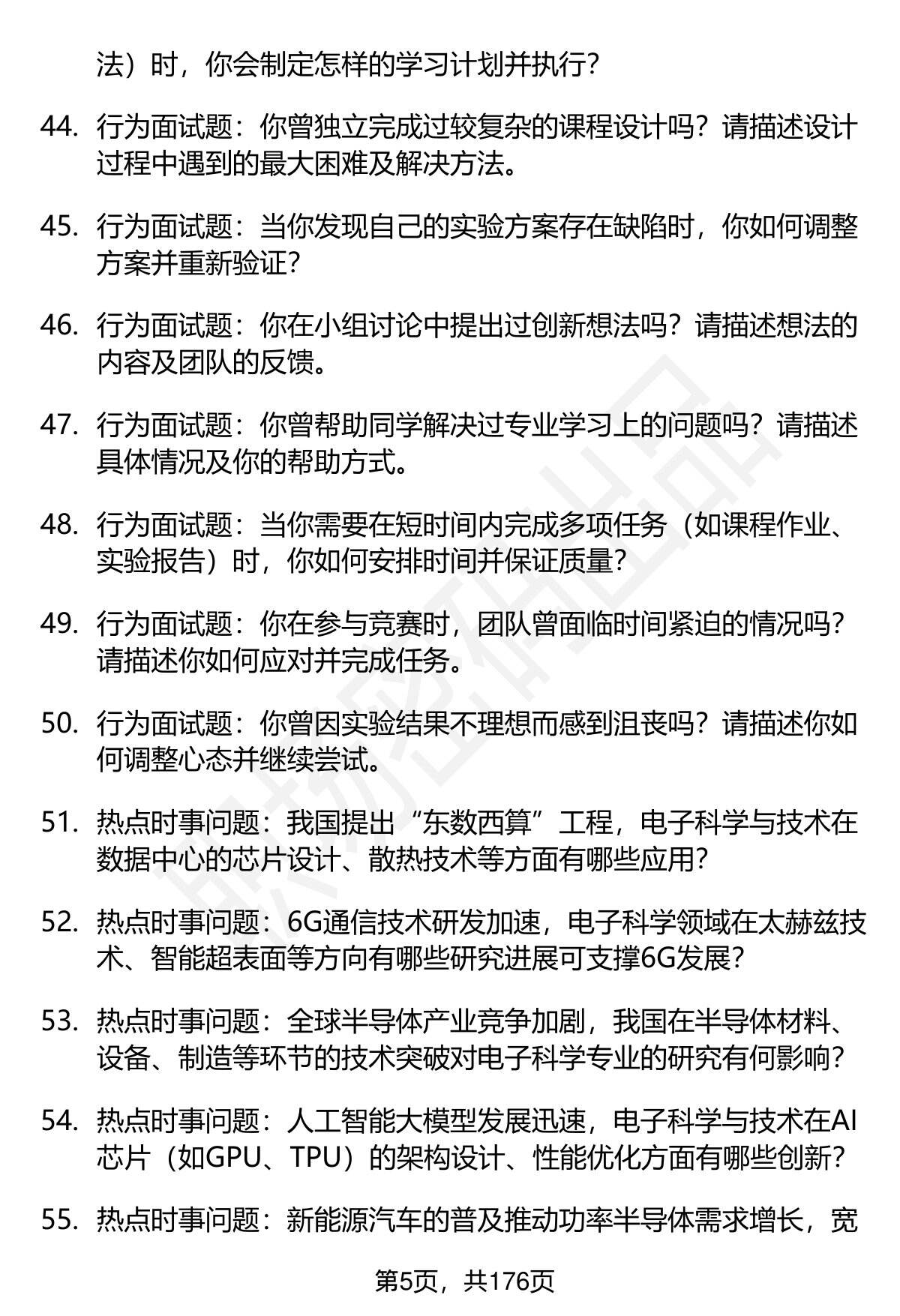 法）时，你会制定怎样的学习计划并执行？

44. 行为面试题：你曾独立完成过较复杂的课程设计吗？请描述设计过程中遇到的最大困难及解决方法。

45. 行为面试题：当你发现自己的实验方案存在缺陷时，你如何调整方案并重新验证？

46. 行为面试题：你在小组讨论中提出过创新想法吗？请描述想法的内容及团队的反馈。

47. 行为面试题：你曾帮助同学解决过专业学习上的问题吗？请描述具体情况及你的帮助方式。

48. 行为面试题：当你需要在短时间内完成多项任务（如课程作业、实验报告）时，你如何安排时间并保证质量？

49. 行为面试题：你在参与竞赛时，团队曾面临时间紧迫的情况吗？请描述你如何应对并完成任务。

50. 行为面试题：你曾因实验结果不理想而感到沮丧吗？请描述你如何调整心态并继续尝试。

51. 热点时事问题：我国提出“东数西算”工程，电子科学与技术在数据中心的芯片设计、散热技术等方面有哪些应用？

52. 热点时事问题：6G通信技术研发加速，电子科学领域在太赫兹技术、智能超表面等方向有哪些研究进展可支撑6G发展？

53. 热点时事问题：全球半导体产业竞争加剧，我国在半导体材料、设备、制造等环节的技术突破对电子科学专业的研究有何影响？

54. 热点时事问题：人工智能大模型发展迅速，电子科学与技术在AI芯片（如GPU、TPU）的架构设计、性能优化方面有哪些创新？

55. 热点时事问题：新能源汽车的普及推动功率半导体需求增长，宽

第5页，共176页